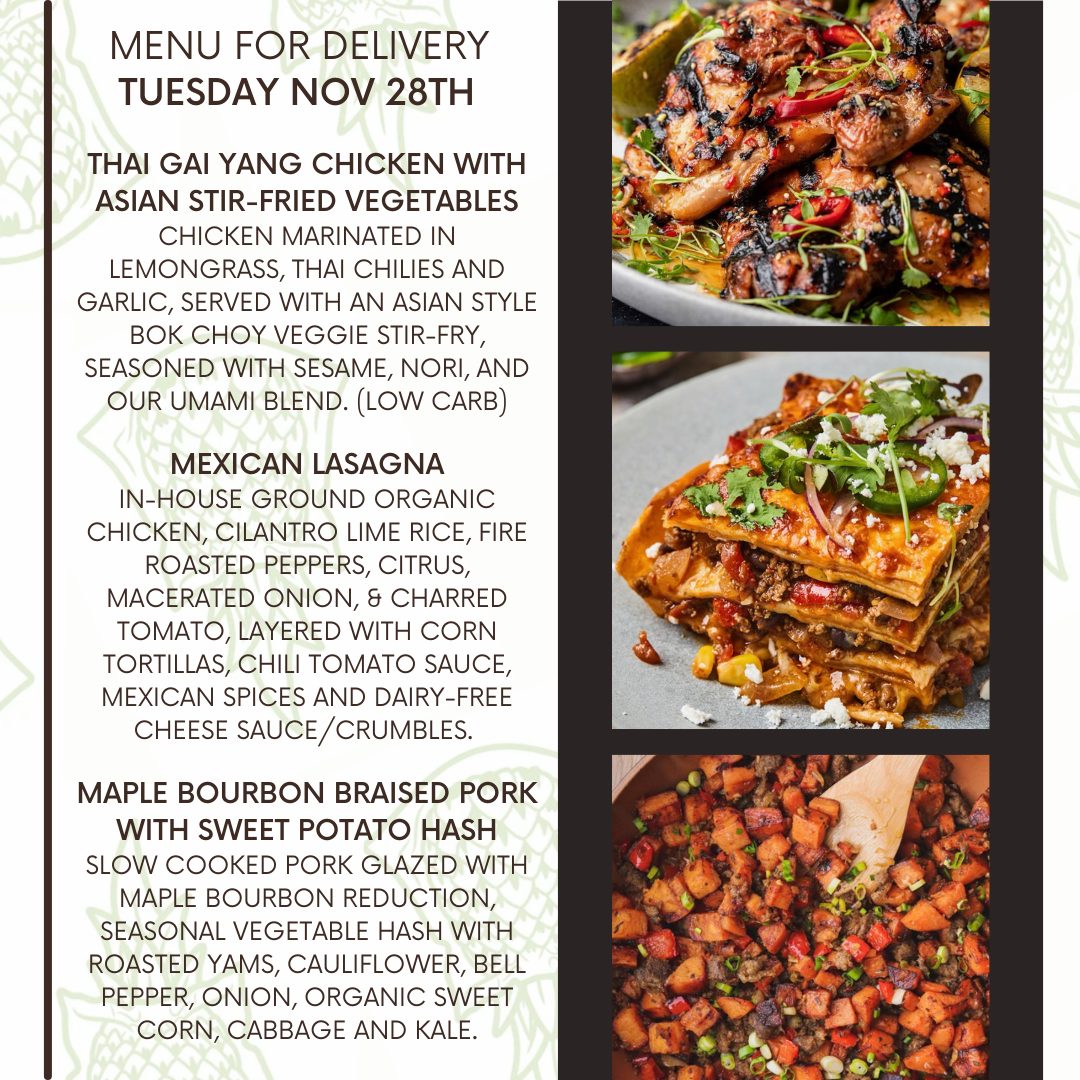 MENU FOR DELIVERY
TUESDAY NOV 28TH

THAI GAI YANG CHICKEN WITH ASIAN STIR-FRIED VEGETABLES

CHICKEN MARINATED IN LEMONGRASS, THAI CHILIES AND GARLIC, SERVED WITH AN ASIAN STYLE BOK CHOY VEGGIE STIR-FRY, SEASONED WITH SESAME, NORI, AND OUR UMAMI BLEND. (LOW CARB)

MEXICAN LASAGNA

IN-HOUSE GROUND ORGANIC CHICKEN, CILANTRO LIME RICE, FIRE ROASTED PEPPERS, CITRUS, MACERATED ONION, & CHARRED TOMATO, LAYERED WITH CORN TORTILLAS, CHILI TOMATO SAUCE, MEXICAN SPICES AND DAIRY-FREE CHEESE SAUCE/CRUMBLES.

MAPLE BOURBON BRAISED PORK WITH SWEET POTATO HASH

SLOW COOKED PORK GLAZED WITH MAPLE BOURBON REDUCTION, SEASONAL VEGETABLE HASH WITH ROASTED YAMS, CAULIFLOWER, BELL PEPPER, ONION, ORGANIC SWEET CORN, CABBAGE AND KALE.